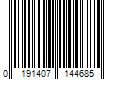 0 191407 144685